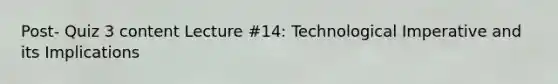 Post- Quiz 3 content Lecture #14: Technological Imperative and its Implications